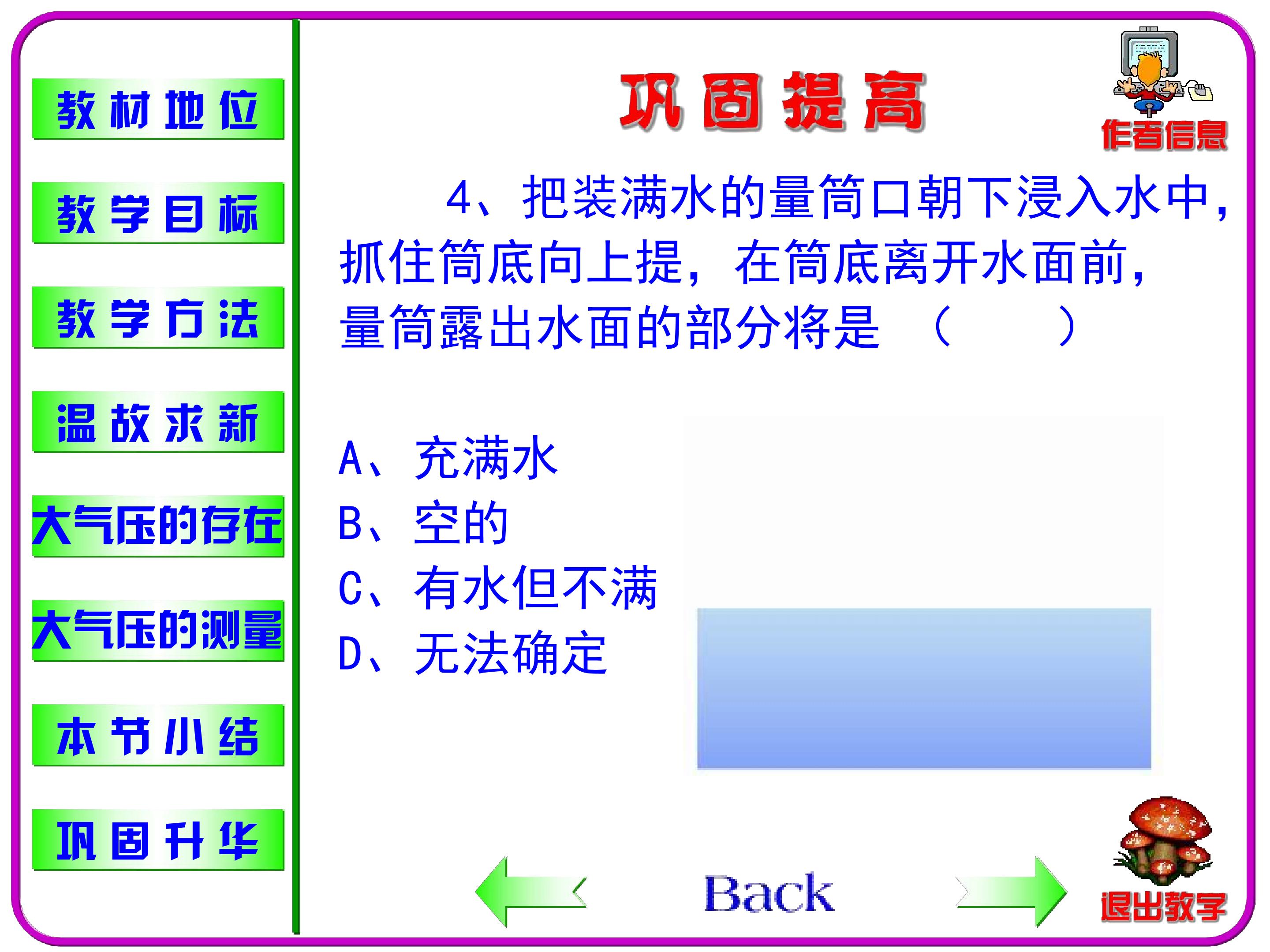 教材地位

教学目标

教学方法

温故求新

大气压的存在

大气压的测量

本节小结

巩固升华

巩固提高

作者信息

4、把装满水的量筒口朝下浸入水中，抓住筒底向上提，在筒底离开水面前，量筒露出水面的部分将是 （ ）

A、充满水
B、空的
C、有水但不满
D、无法确定

Back

退出教学